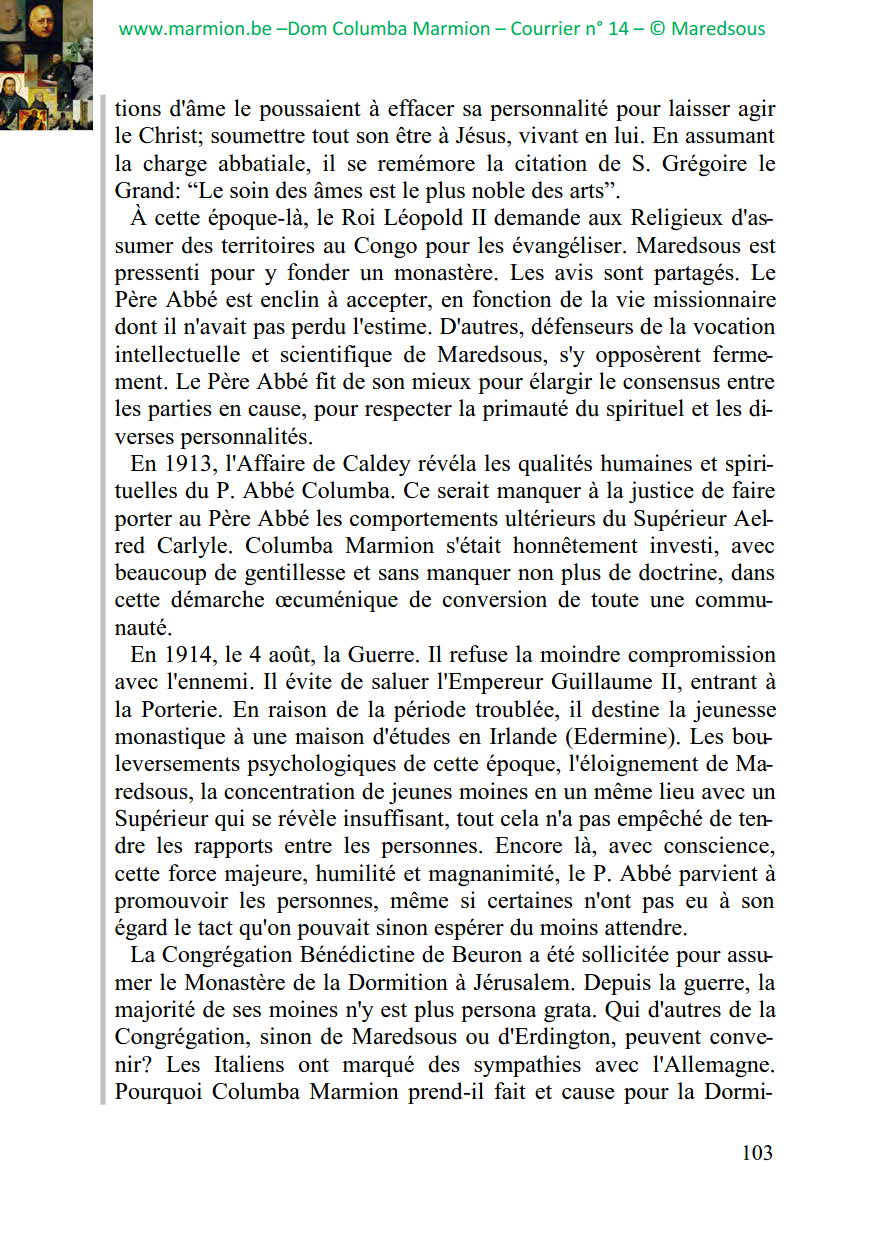 www.marmion.be –Dom Columba Marmion – Courrier n° 14 – © Maredsous

tions d'âme le poussaient à effacer sa personnalité pour laisser agir le Christ; soumettre tout son être à Jésus, vivant en lui. En assumant la charge abbatiale, il se remémore la citation de S. Grégoire le Grand: “Le soin des âmes est le plus noble des arts”.

À cette époque-là, le Roi Léopold II demande aux Religieux d'assumer des territoires au Congo pour les évangéliser. Maredsous est pressenti pour y fonder un monastère. Les avis sont partagés. Le Père Abbé est enclin à accepter, en fonction de la vie missionnaire dont il n'avait pas perdu l'estime. D'autres, défenseurs de la vocation intellectuelle et scientifique de Maredsous, s'y opposèrent fermement. Le Père Abbé fit de son mieux pour élargir le consensus entre les parties en cause, pour respecter la primauté du spirituel et les diverses personnalités.

En 1913, l'Affaire de Caldey révéla les qualités humaines et spirituelles du P. Abbé Columba. Ce serait manquer à la justice de faire porter au Père Abbé les comportements ultérieurs du Supérieur Aelred Carlyle. Columba Marmion s'était honnêtement investi, avec beaucoup de gentillesse et sans manquer non plus de doctrine, dans cette démarche œcuménique de conversion de toute une communauté.

En 1914, le 4 août, la Guerre. Il refuse la moindre compromission avec l'ennemi. Il évite de saluer l'Empereur Guillaume II, entrant à la Porterie. En raison de la période troublée, il destine la jeunesse monastique à une maison d'études en Irlande (Edermine). Les bouleversements psychologiques de cette époque, l'éloignement de Maredsous, la concentration de jeunes moines en un même lieu avec un Supérieur qui se révèle insuffisant, tout cela n'a pas empêché de tendre les rapports entre les personnes. Encore là, avec conscience, cette force majeure, humilité et magnanimité, le P. Abbé parvient à promouvoir les personnes, même si certaines n'ont pas eu à son égard le tact qu'on pouvait sinon espérer du moins attendre.

La Congrégation Bénédictine de Beuron a été sollicitée pour assumer le Monastère de la Dormition à Jérusalem. Depuis la guerre, la majorité de ses moines n'y est plus persona grata. Qui d'autres de la Congrégation, sinon de Maredsous ou d'Erdington, peuvent convenir? Les Italiens ont marqué des sympathies avec l'Allemagne. Pourquoi Columba Marmion prend-il fait et cause pour la Dormi-

103